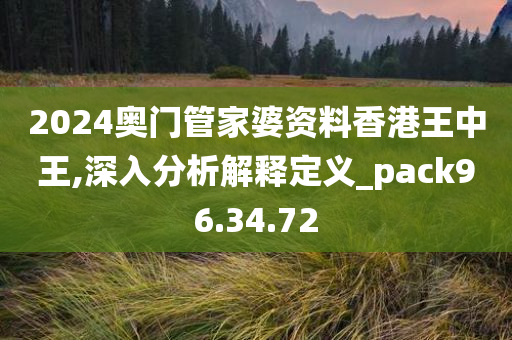 2024奥门管家婆资料香港王中王,深入分析解释定义_pack96.34.72